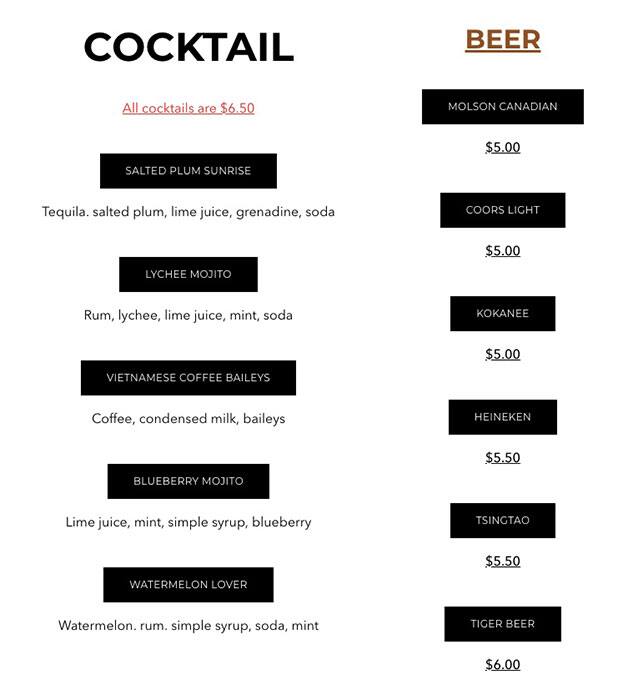 COCKTAIL

All cocktails are $6.50

SALTED PLUM SUNRISE

Tequila. salted plum, lime juice, grenadine, soda

LYCHEE MOJITO

Rum, lychee, lime juice, mint, soda

VIETNAMESE COFFEE BAILEYS

Coffee, condensed milk, baileys

BLUEBERRY MOJITO

Lime juice, mint, simple syrup, blueberry

WATERMELON LOVER

Watermelon. rum. simple syrup, soda, mint

BEER

MOLSON CANADIAN

$5.00

COORS LIGHT

$5.00

KOKANEE

$5.00

HEINEKEN

$5.50

TSINGTAO

$5.50

TIGER BEER

$6.00